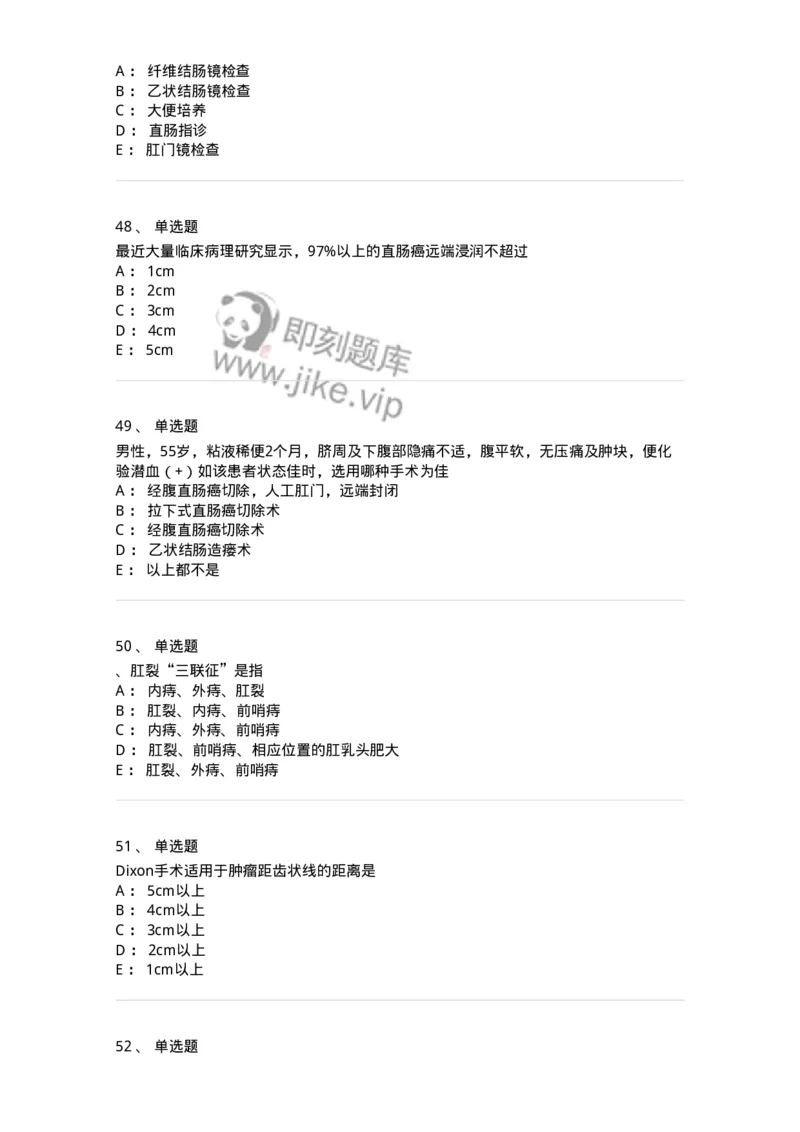 A： 纤维结肠镜检查
B： 乙状结肠镜检查
C： 大便培养
D： 直肠指诊
E： 肛门镜检查

48、 单选题
最近大量临床病理研究显示，97%以上的直肠癌远端浸润不超过
A： 1cm
B： 2cm
C： 3cm
D： 4cm
E： 5cm

即刻题库
www.jike.vip

49、 单选题
男性，55岁，粘液稀便2个月，脐周及下腹部隐痛不适，腹平软，无压痛及肿块，便化验潜血（+）如该患者状态佳时，选用哪种手术为佳
A： 经腹直肠癌切除，人工肛门，远端封闭
B： 拉下式直肠癌切除术
C： 经腹直肠癌切除术
D： 乙状结肠造瘘术
E： 以上都不是

50、 单选题
、肛裂“三联征”是指
A： 内痔、外痔、肛裂
B： 肛裂、内痔、前哨痔
C： 内痔、外痔、前哨痔
D： 肛裂、前哨痔、相应位置的肛乳头肥大
E： 肛裂、外痔、前哨痔

51、 单选题
Dixon手术适用于肿瘤距齿状线的距离是
A： 5cm以上
B： 4cm以上
C： 3cm以上
D： 2cm以上
E： 1cm以上

52、 单选题